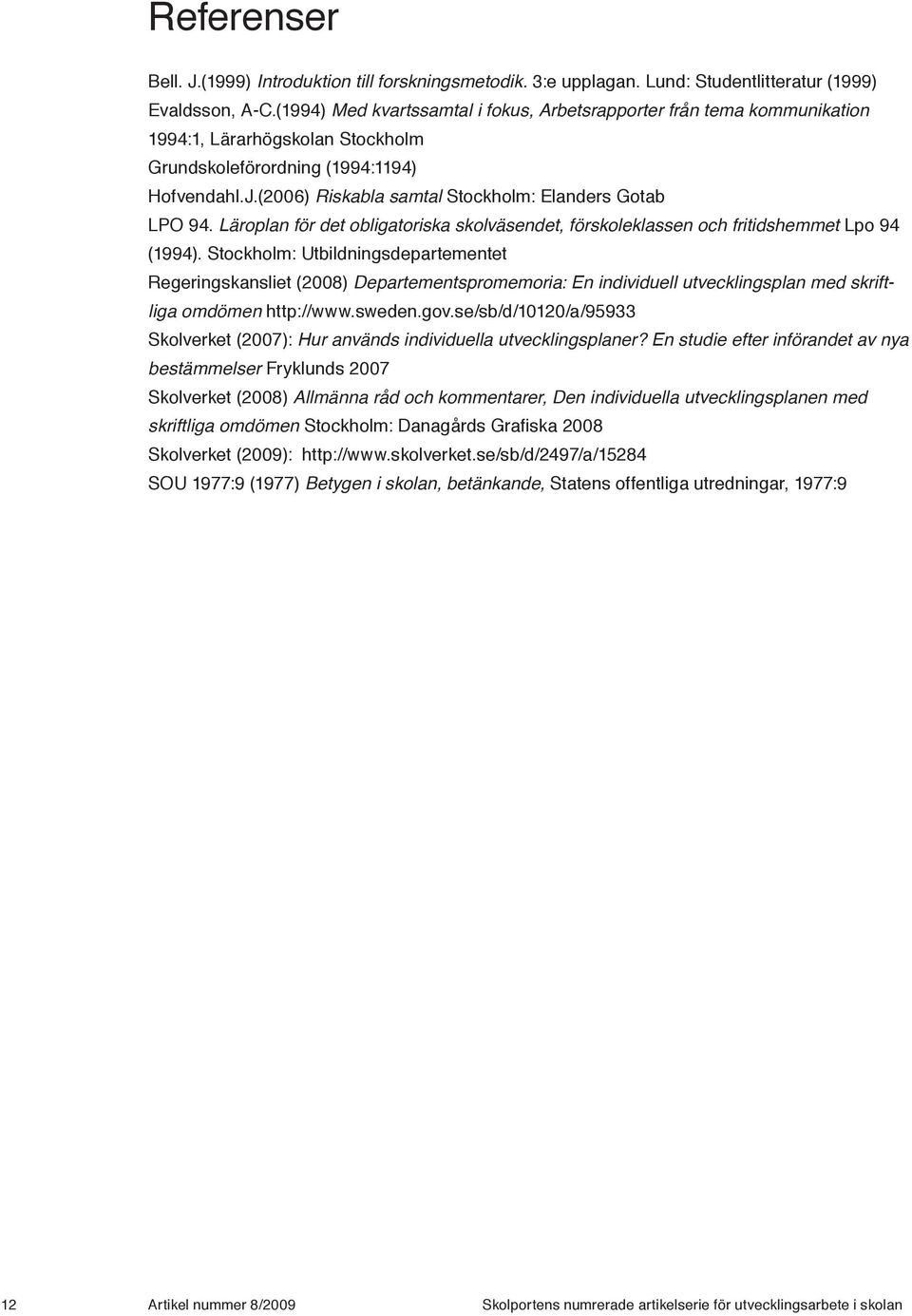 Referenser

Bell. J.(1999) Introduktion till forskningsmetodik. 3:e upplagan. Lund: Studentlitteratur (1999)

Evaldsson, A-C.(1994) Med kvartssamtal i fokus, Arbetsrapporter från tema kommunikation 1994:1, Lärarhögskolan Stockholm

Grundskoleförordning (1994:1194)

Hofvendahl.J.(2006) Riskabla samtal Stockholm: Elanders Gotab

LPO 94. Läroplan för det obligatoriska skolväsendet, förskoleklassen och fritidshemmet Lpo 94 (1994). Stockholm: Utbildningsdepartementet

Regeringskansliet (2008) Departementspromemoria: En individuell utvecklingsplan med skriftliga omdömen http://www.sweden.gov.se/sb/d/10120/a/95933

Skolverket (2007): Hur används individuella utvecklingsplaner? En studie efter införandet av nya bestämmelser Fryklunds 2007

Skolverket (2008) Allmänna råd och kommentarer, Den individuella utvecklingsplanen med skriftliga omdömen Stockholm: Danagårds Grafiska 2008

Skolverket (2009): http://www.skolverket.se/sb/d/2497/a/15284

SOU 1977:9 (1977) Betygen i skolan, betänkande, Statens offentliga utredningar, 1977:9

12 Artikel nummer 8/2009 Skolportens numrerade artikelserie för utvecklingsarbete i skolan